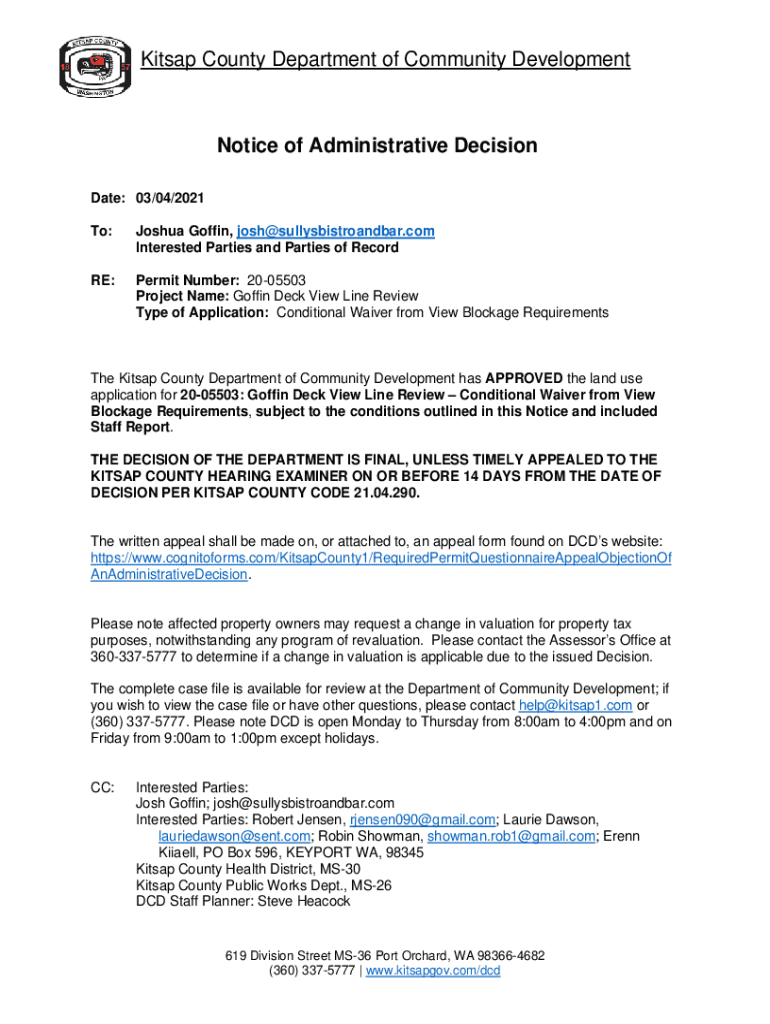 KITSAP COUNTY
18 57
WASHINGTON

Kitsap County Department of Community Development

Notice of Administrative Decision

Date: 03/04/2021

To: Joshua Goffin, josh@sullysbistroandbar.com
Interested Parties and Parties of Record

RE: Permit Number: 20-05503
Project Name: Goffin Deck View Line Review
Type of Application: Conditional Waiver from View Blockage Requirements

The Kitsap County Department of Community Development has APPROVED the land use application for 20-05503: Goffin Deck View Line Review – Conditional Waiver from View Blockage Requirements, subject to the conditions outlined in this Notice and included Staff Report.

THE DECISION OF THE DEPARTMENT IS FINAL, UNLESS TIMELY APPEALED TO THE KITSAP COUNTY HEARING EXAMINER ON OR BEFORE 14 DAYS FROM THE DATE OF DECISION PER KITSAP COUNTY CODE 21.04.290.

The written appeal shall be made on, or attached to, an appeal form found on DCD's website: https://www.cognitoforms.com/KitsapCounty1/RequiredPermitQuestionnaireAppealObjectionOfAnAdministrativeDecision.

Please note affected property owners may request a change in valuation for property tax purposes, notwithstanding any program of revaluation. Please contact the Assessor's Office at 360-337-5777 to determine if a change in valuation is applicable due to the issued Decision.

The complete case file is available for review at the Department of Community Development; if you wish to view the case file or have other questions, please contact help@kitsap1.com or (360) 337-5777. Please note DCD is open Monday to Thursday from 8:00am to 4:00pm and on Friday from 9:00am to 1:00pm except holidays.

CC: Interested Parties:
Josh Goffin; josh@sullysbistroandbar.com
Interested Parties: Robert Jensen, rjensen090@gmail.com; Laurie Dawson, lauriedawson@sent.com; Robin Showman, showman.rob1@gmail.com; Erenn Kiiaell, PO Box 596, KEYPORT WA, 98345
Kitsap County Health District, MS-30
Kitsap County Public Works Dept., MS-26
DCD Staff Planner: Steve Heacock

619 Division Street MS-36 Port Orchard, WA 98366-4682
(360) 337-5777 | www.kitsapgov.com/dcd